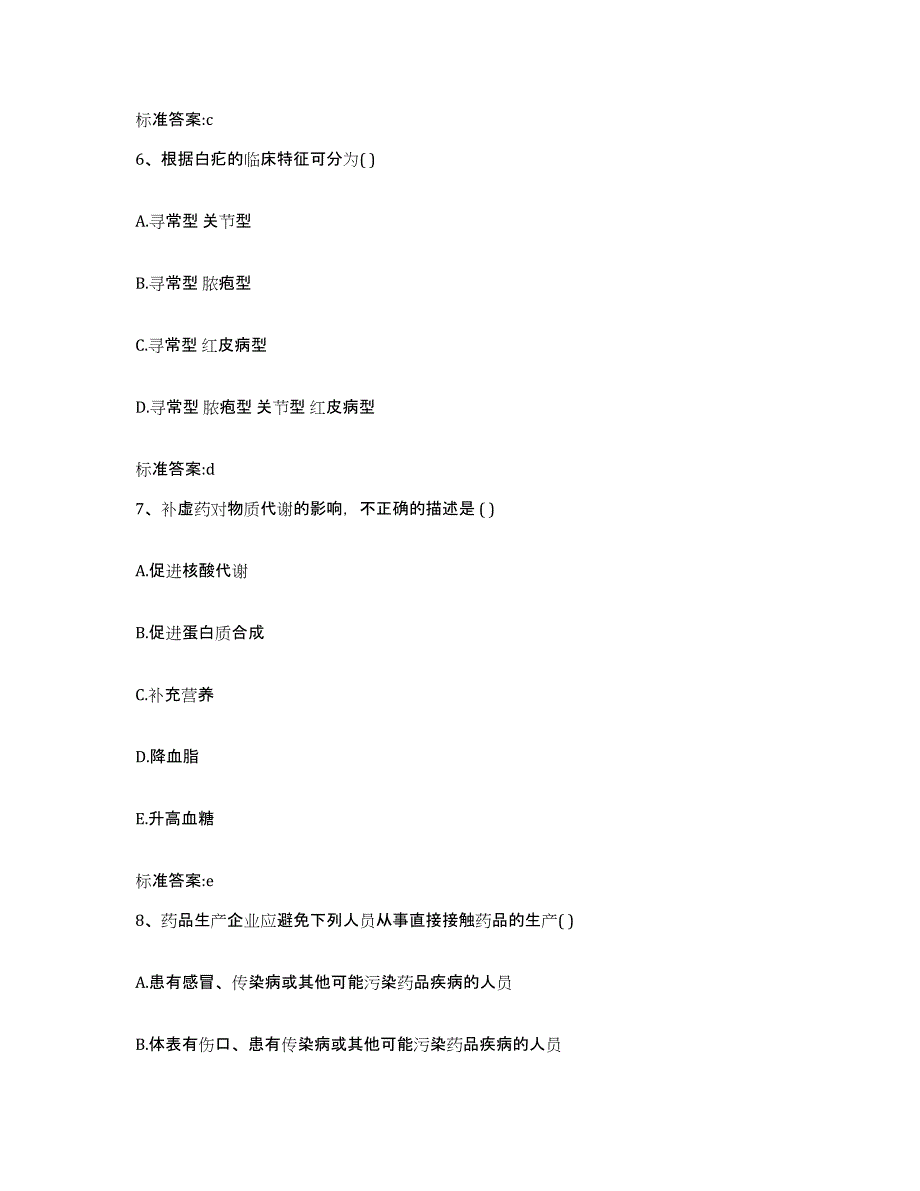 标准答案:c

6、根据白疕的临床特征可分为( )

A.寻常型 关节型

B.寻常型 脓疱型

C.寻常型 红皮病型

D.寻常型 脓疱型 关节型 红皮病型

标准答案:d

7、补虚药对物质代谢的影响，不正确的描述是 ( )

A.促进核酸代谢

B.促进蛋白质合成

C.补充营养

D.降血脂

E.升高血糖

标准答案:e

8、药品生产企业应避免下列人员从事直接接触药品的生产( )

A.患有感冒、传染病或其他可能污染药品疾病的人员

B.体表有伤口、患有传染病或其他可能污染药品疾病的人员